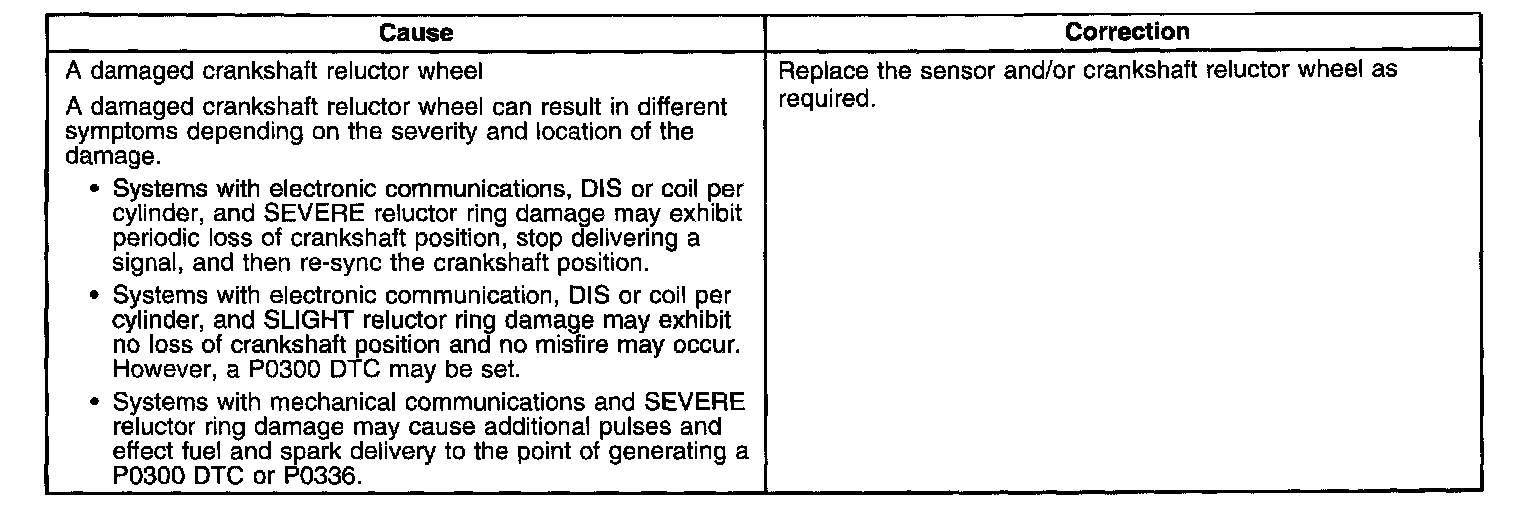 | Cause | Correction |
|---|---|
| A damaged crankshaft reluctor wheel A damaged crankshaft reluctor wheel can result in different symptoms depending on the severity and location of the damage. • Systems with electronic communications, DIS or coil per cylinder, and SEVERE reluctor ring damage may exhibit periodic loss of crankshaft position, stop delivering a signal, and then re-sync the crankshaft position. • Systems with electronic communication, DIS or coil per cylinder, and SLIGHT reluctor ring damage may exhibit no loss of crankshaft position and no misfire may occur. However, a P0300 DTC may be set. • Systems with mechanical communications and SEVERE reluctor ring damage may cause additional pulses and effect fuel and spark delivery to the point of generating a P0300 DTC or P0336. | Replace the sensor and/or crankshaft reluctor wheel as required. |